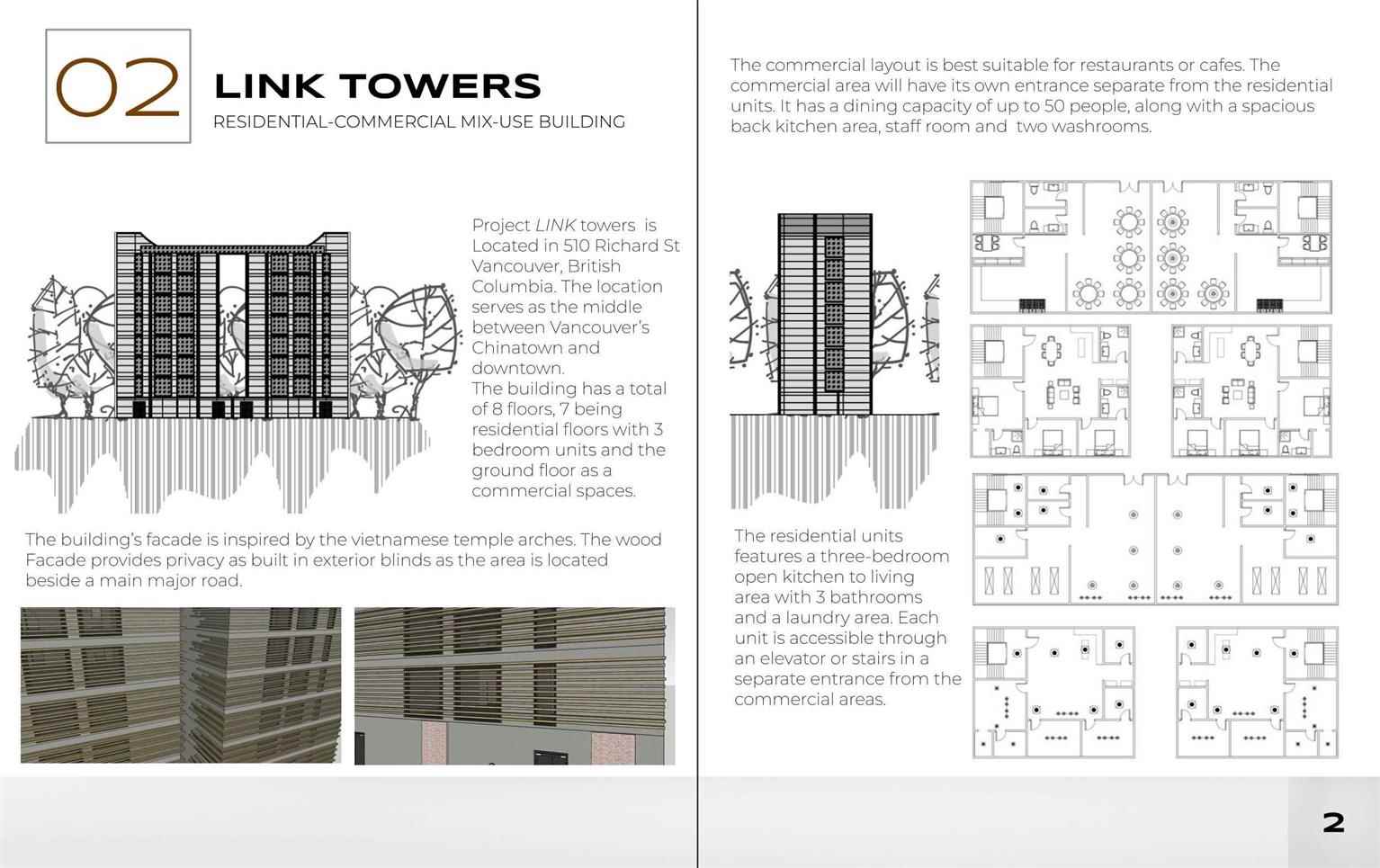 02

LINK TOWERS

RESIDENTIAL-COMMERCIAL MIX-USE BUILDING

Project LINK towers is Located in 510 Richard St Vancouver, British Columbia. The location serves as the middle between Vancouver's Chinatown and downtown.
The building has a total of 8 floors, 7 being residential floors with 3 bedroom units and the ground floor as a commercial spaces.

The building's facade is inspired by the vietnamese temple arches. The wood Facade provides privacy as built in exterior blinds as the area is located beside a main major road.

The commercial layout is best suitable for restaurants or cafes. The commercial area will have its own entrance separate from the residential units. It has a dining capacity of up to 50 people, along with a spacious back kitchen area, staff room and two washrooms.

The residential units features a three-bedroom open kitchen to living area with 3 bathrooms and a laundry area. Each unit is accessible through an elevator or stairs in a separate entrance from the commercial areas.

2